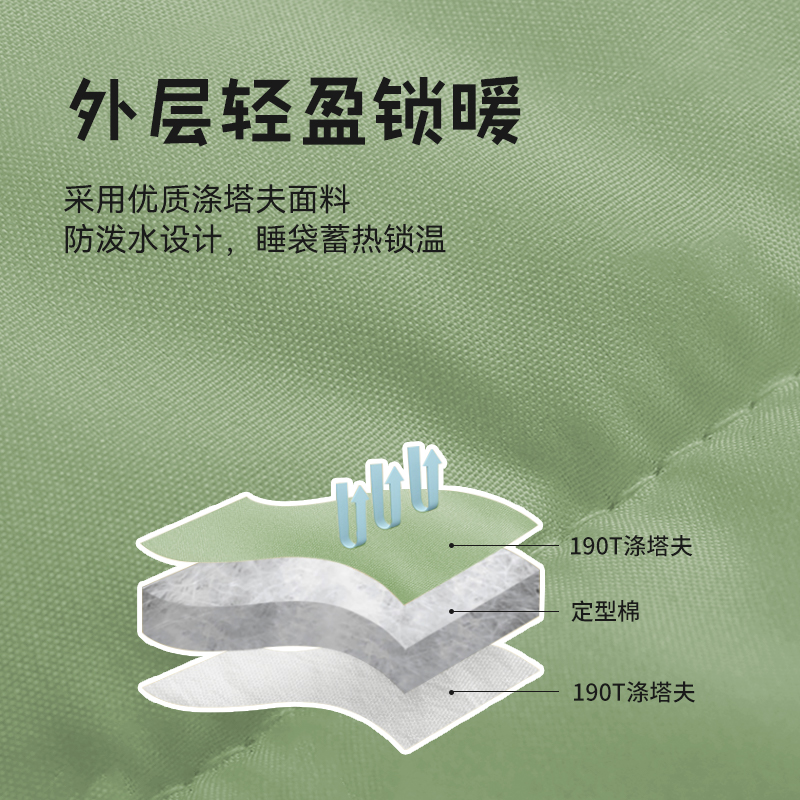 外层轻盈锁暖

采用优质涤塔夫面料
防泼水设计，睡袋蓄热锁温

190T涤塔夫
定型棉
190T涤塔夫